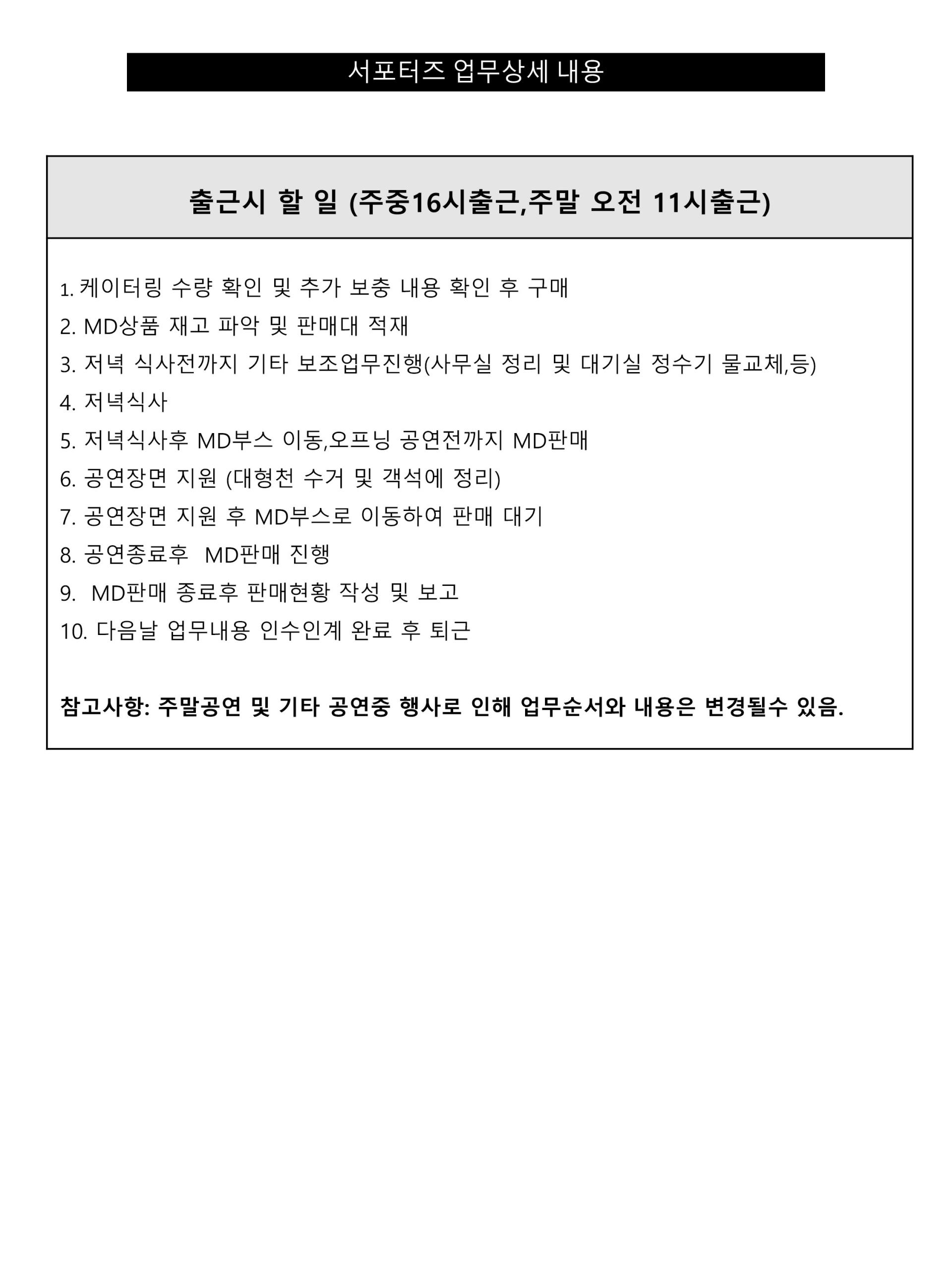 서포터즈 업무상세 내용

출근시 할 일 (주중16시출근,주말 오전 11시출근)

1. 케이터링 수량 확인 및 추가 보충 내용 확인 후 구매
2. MD상품 재고 파악 및 판매대 적재
3. 저녁 식사전까지 기타 보조업무진행(사무실 정리 및 대기실 정수기 물교체,등)
4. 저녁식사
5. 저녁식사후 MD부스 이동,오프닝 공연전까지 MD판매
6. 공연장면 지원 (대형천 수거 및 객석에 정리)
7. 공연장면 지원 후 MD부스로 이동하여 판매 대기
8. 공연종료후 MD판매 진행
9. MD판매 종료후 판매현황 작성 및 보고
10. 다음날 업무내용 인수인계 완료 후 퇴근

참고사항: 주말공연 및 기타 공연중 행사로 인해 업무순서와 내용은 변경될수 있음.